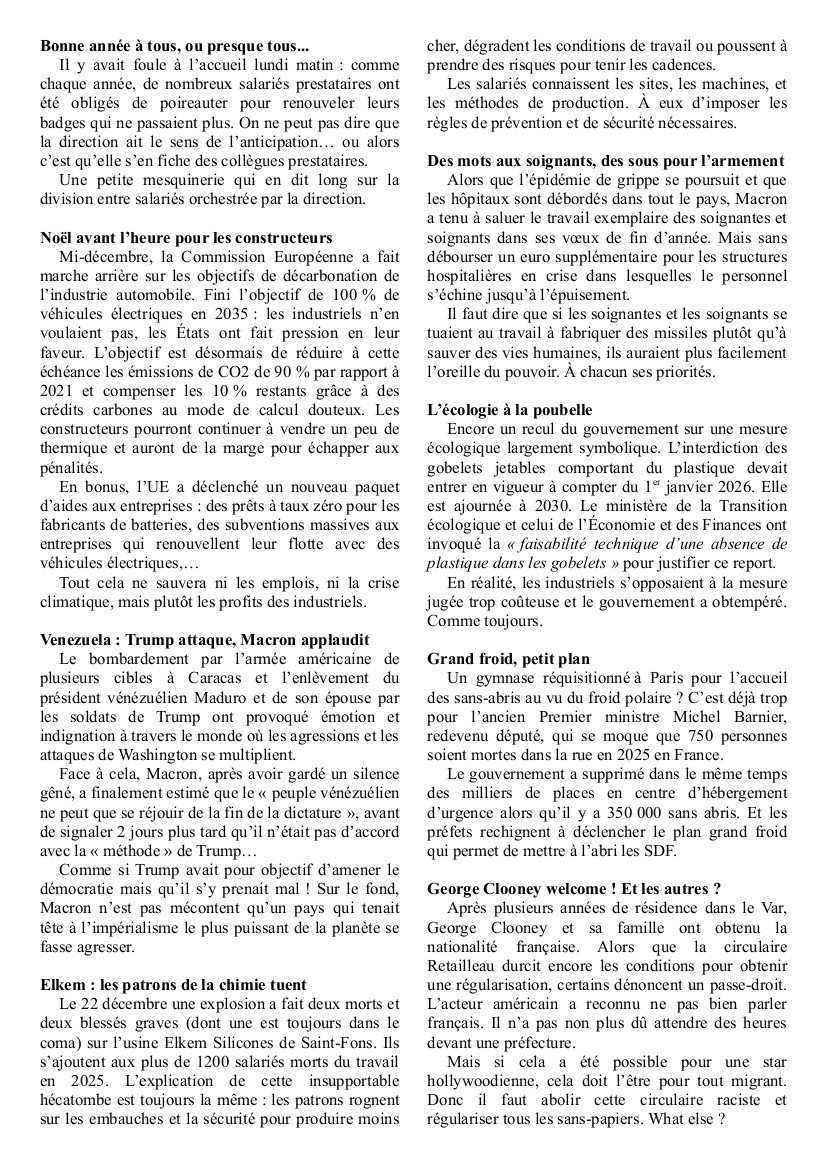 **Bonne année à tous, ou presque tous...**
Il y avait foule à l'accueil lundi matin : comme chaque année, de nombreux salariés prestataires ont été obligés de poireauter pour renouveler leurs badges qui ne passaient plus. On ne peut pas dire que la direction ait le sens de l'anticipation… ou alors c'est qu'elle s'en fiche des collègues prestataires.
Une petite mesquinerie qui en dit long sur la division entre salariés orchestrée par la direction.

**Noël avant l'heure pour les constructeurs**
Mi-décembre, la Commission Européenne a fait marche arrière sur les objectifs de décarbonation de l'industrie automobile. Fini l'objectif de 100 % de véhicules électriques en 2035 : les industriels n'en voulaient pas, les États ont fait pression en leur faveur. L'objectif est désormais de réduire à cette échéance les émissions de CO2 de 90 % par rapport à 2021 et compenser les 10 % restants grâce à des crédits carbones au mode de calcul douteux. Les constructeurs pourront continuer à vendre un peu de thermique et auront de la marge pour échapper aux pénalités.
En bonus, l'UE a déclenché un nouveau paquet d'aides aux entreprises : des prêts à taux zéro pour les fabricants de batteries, des subventions massives aux entreprises qui renouvellent leur flotte avec des véhicules électriques,…
Tout cela ne sauvera ni les emplois, ni la crise climatique, mais plutôt les profits des industriels.

**Venezuela : Trump attaque, Macron applaudit**
Le bombardement par l'armée américaine de plusieurs cibles à Caracas et l'enlèvement du président vénézuélien Maduro et de son épouse par les soldats de Trump ont provoqué émotion et indignation à travers le monde où les agressions et les attaques de Washington se multiplient.
Face à cela, Macron, après avoir gardé un silence gêné, a finalement estimé que le « peuple vénézuélien ne peut que se réjouir de la fin de la dictature », avant de signaler 2 jours plus tard qu'il n'était pas d'accord avec la « méthode » de Trump…
Comme si Trump avait pour objectif d'amener le démocratie mais qu'il s'y prenait mal ! Sur le fond, Macron n'est pas mécontent qu'un pays qui tenait tête à l'impérialisme le plus puissant de la planète se fasse agresser.

**Elkem : les patrons de la chimie tuent**
Le 22 décembre une explosion a fait deux morts et deux blessés graves (dont une est toujours dans le coma) sur l'usine Elkem Silicones de Saint-Fons. Ils s'ajoutent aux plus de 1200 salariés morts du travail en 2025. L'explication de cette insupportable hécatombe est toujours la même : les patrons rognent sur les embauches et la sécurité pour produire moins cher, dégradent les conditions de travail ou poussent à prendre des risques pour tenir les cadences.
Les salariés connaissent les sites, les machines, et les méthodes de production. À eux d'imposer les règles de prévention et de sécurité nécessaires.

**Des mots aux soignants, des sous pour l'armement**
Alors que l'épidémie de grippe se poursuit et que les hôpitaux sont débordés dans tout le pays, Macron a tenu à saluer le travail exemplaire des soignantes et soignants dans ses vœux de fin d'année. Mais sans débourser un euro supplémentaire pour les structures hospitalières en crise dans lesquelles le personnel s'échine jusqu'à l'épuisement.
Il faut dire que si les soignantes et les soignants se tuaient au travail à fabriquer des missiles plutôt qu'à sauver des vies humaines, ils auraient plus facilement l'oreille du pouvoir. À chacun ses priorités.

**L'écologie à la poubelle**
Encore un recul du gouvernement sur une mesure écologique largement symbolique. L'interdiction des gobelets jetables comportant du plastique devait entrer en vigueur à compter du 1$^{er}$ janvier 2026. Elle est ajournée à 2030. Le ministère de la Transition écologique et celui de l'Économie et des Finances ont invoqué la *« faisabilité technique d'une absence de plastique dans les gobelets »* pour justifier ce report.
En réalité, les industriels s'opposaient à la mesure jugée trop coûteuse et le gouvernement a obtempéré. Comme toujours.

**Grand froid, petit plan**
Un gymnase réquisitionné à Paris pour l'accueil des sans-abris au vu du froid polaire ? C'est déjà trop pour l'ancien Premier ministre Michel Barnier, redevenu député, qui se moque que 750 personnes soient mortes dans la rue en 2025 en France.
Le gouvernement a supprimé dans le même temps des milliers de places en centre d'hébergement d'urgence alors qu'il y a 350 000 sans abris. Et les préfets rechignent à déclencher le plan grand froid qui permet de mettre à l'abri les SDF.

**George Clooney welcome ! Et les autres ?**
Après plusieurs années de résidence dans le Var, George Clooney et sa famille ont obtenu la nationalité française. Alors que la circulaire Retailleau durcit encore les conditions pour obtenir une régularisation, certains dénoncent un passe-droit. L'acteur américain a reconnu ne pas bien parler français. Il n'a pas non plus dû attendre des heures devant une préfecture.
Mais si cela a été possible pour une star hollywoodienne, cela doit l'être pour tout migrant. Donc il faut abolir cette circulaire raciste et régulariser tous les sans-papiers. What else ?